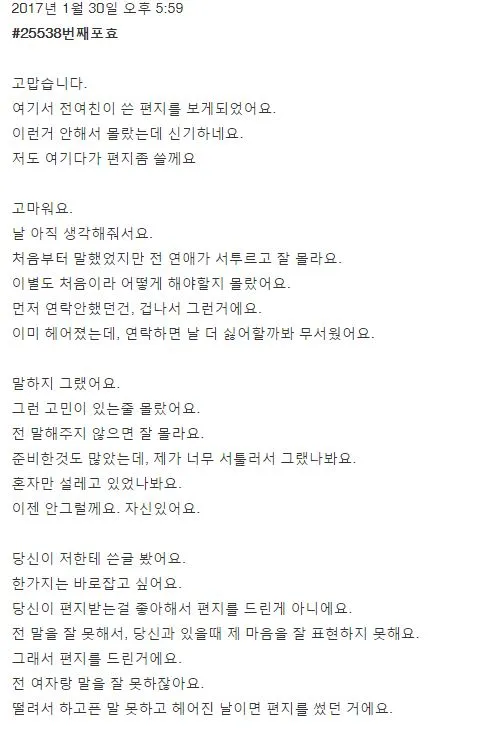 2017년 1월 30일 오후 5:59
#25538번째포효

고맙습니다.
여기서 전여친이 쓴 편지를 보게되었어요.
이런거 안해서 몰랐는데 신기하네요.
저도 여기다가 편지좀 쓸께요

고마워요.
날 아직 생각해줘서요.
처음부터 말했었지만 전 연애가 서투르고 잘 몰라요.
이별도 처음이라 어떻게 해야할지 몰랐어요.
먼저 연락안했던건, 겁나서 그런거에요.
이미 헤어졌는데, 연락하면 날 더 싫어할까봐 무서웠어요.

말하지 그랬어요.
그런 고민이 있는줄 몰랐어요.
전 말해주지 않으면 잘 몰라요.
준비한것도 많았는데, 제가 너무 서툴러서 그랬나봐요.
혼자만 설레고 있었나봐요.
이젠 안그럴께요. 자신있어요.

당신이 저한테 쓴글 봤어요.
한가지는 바로잡고 싶어요.
당신이 편지받는걸 좋아해서 편지를 드린게 아니에요.
전 말을 잘 못해서, 당신과 있을때 제 마음을 잘 표현하지 못해요.
그래서 편지를 드린거에요.
전 여자랑 말을 잘 못하잖아요.
떨려서 하고픈 말 못하고 헤어진 날이면 편지를 썼던 거에요.